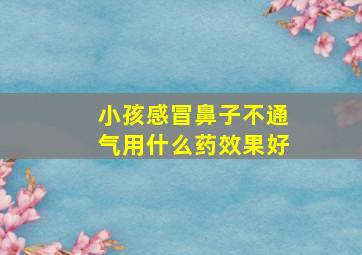 小孩感冒鼻子不通气用什么药效果好